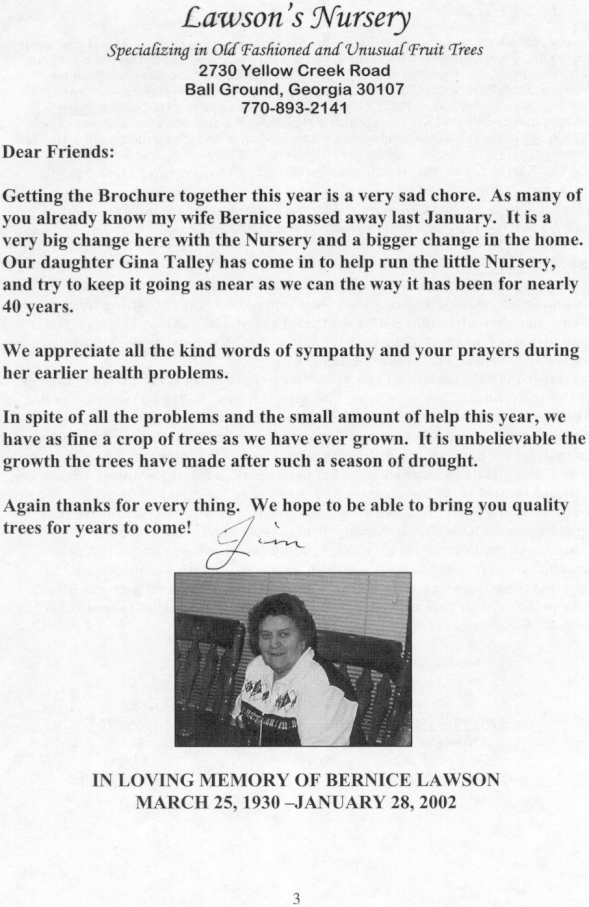 Lawson's Nursery

Specializing in Old Fashioned and Unusual Fruit Trees
2730 Yellow Creek Road
Ball Ground, Georgia 30107
770-893-2141

Dear Friends:

Getting the Brochure together this year is a very sad chore. As many of you already know my wife Bernice passed away last January. It is a very big change here with the Nursery and a bigger change in the home. Our daughter Gina Talley has come in to help run the little Nursery, and try to keep it going as near as we can the way it has been for nearly 40 years.

We appreciate all the kind words of sympathy and your prayers during her earlier health problems.

In spite of all the problems and the small amount of help this year, we have as fine a crop of trees as we have ever grown. It is unbelievable the growth the trees have made after such a season of drought.

Again thanks for every thing. We hope to be able to bring you quality trees for years to come!

Jim

IN LOVING MEMORY OF BERNICE LAWSON
MARCH 25, 1930 –JANUARY 28, 2002

3